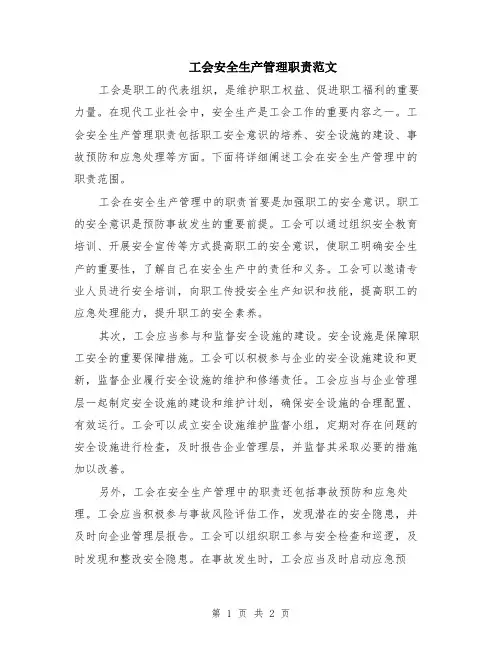 工会安全生产管理职责范文

工会是职工的代表组织，是维护职工权益、促进职工福利的重要力量。在现代工业社会中，安全生产是工会工作的重要内容之一。工会安全生产管理职责包括职工安全意识的培养、安全设施的建设、事故预防和应急处理等方面。下面将详细阐述工会在安全生产管理中的职责范围。

工会在安全生产管理中的职责首要是加强职工的安全意识。职工的安全意识是预防事故发生的重要前提。工会可以通过组织安全教育培训、开展安全宣传等方式提高职工的安全意识，使职工明确安全生产的重要性，了解自己在安全生产中的责任和义务。工会可以邀请专业人员进行安全培训，向职工传授安全生产知识和技能，提高职工的应急处理能力，提升职工的安全素养。

其次，工会应当参与和监督安全设施的建设。安全设施是保障职工安全的重要保障措施。工会可以积极参与企业的安全设施建设和更新，监督企业履行安全设施的维护和修缮责任。工会应当与企业管理层一起制定安全设施的建设和维护计划，确保安全设施的合理配置、有效运行。工会可以成立安全设施维护监督小组，定期对存在问题的安全设施进行检查，及时报告企业管理层，并监督其采取必要的措施加以改善。

另外，工会在安全生产管理中的职责还包括事故预防和应急处理。工会应当积极参与事故风险评估工作，发现潜在的安全隐患，并及时向企业管理层报告。工会可以组织职工参与安全检查和巡逻，及时发现和整改安全隐患。在事故发生时，工会应当及时启动应急预

第 1 页 共 2 页